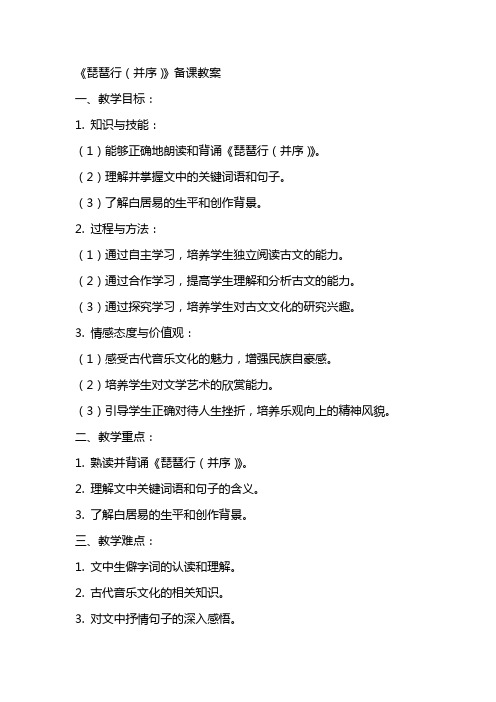 《琵琶行（并序）》备课教案

一、教学目标：

1. 知识与技能：

（1）能够正确地朗读和背诵《琵琶行（并序）》。

（2）理解并掌握文中的关键词语和句子。

（3）了解白居易的生平和创作背景。

2. 过程与方法：

（1）通过自主学习，培养学生独立阅读古文的能力。

（2）通过合作学习，提高学生理解和分析古文的能力。

（3）通过探究学习，培养学生对古文文化的研究兴趣。

3. 情感态度与价值观：

（1）感受古代音乐文化的魅力，增强民族自豪感。

（2）培养学生对文学艺术的欣赏能力。

（3）引导学生正确对待人生挫折，培养乐观向上的精神风貌。

二、教学重点：

1. 熟读并背诵《琵琶行（并序）》。

2. 理解文中关键词语和句子的含义。

3. 了解白居易的生平和创作背景。

三、教学难点：

1. 文中生僻字词的认读和理解。

2. 古代音乐文化的相关知识。

3. 对文中抒情句子的深入感悟。